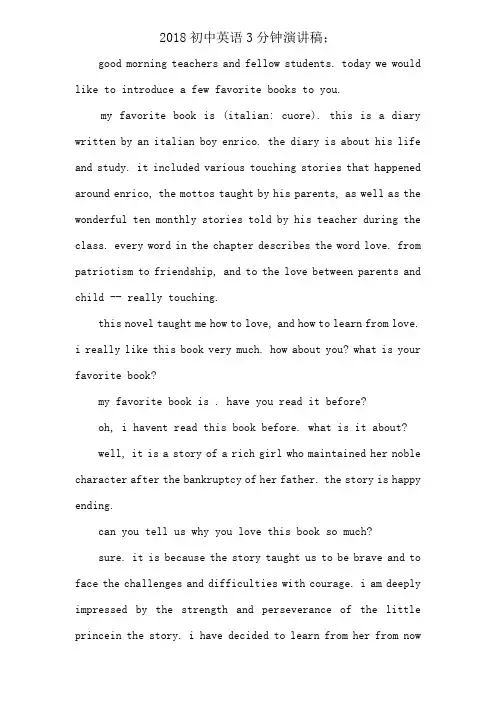 2018 初中英语 3 分钟演讲稿：

good morning teachers and fellow students. today we would like to introduce a few favorite books to you.

my favorite book is (italian: cuore). this is a diary written by an italian boy enrico. the diary is about his life and study. it included various touching stories that happened around enrico, the mottos taught by his parents, as well as the wonderful ten monthly stories told by his teacher during the class. every word in the chapter describes the word love. from patriotism to friendship, and to the love between parents and child -- really touching.

this novel taught me how to love, and how to learn from love. i really like this book very much. how about you? what is your favorite book?

my favorite book is . have you read it before?

oh, i havent read this book before. what is it about?

well, it is a story of a rich girl who maintained her noble character after the bankruptcy of her father. the story is happy ending.

can you tell us why you love this book so much?

sure. it is because the story taught us to be brave and to face the challenges and difficulties with courage. i am deeply impressed by the strength and perseverance of the little princein the story. i have decided to learn from her from now